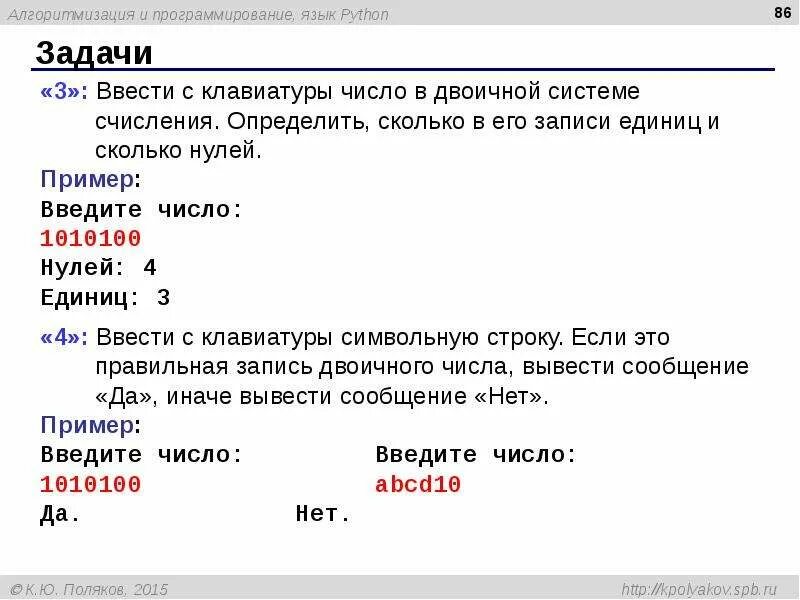 Алгоритмизация и программирование, язык Python

86

Задачи

«3»: Ввести с клавиатуры число в двоичной системе счисления. Определить, сколько в его записи единиц и сколько нулей.

Пример:
Введите число:
1010100
Нулей: 4
Единиц: 3

«4»: Ввести с клавиатуры символьную строку. Если это правильная запись двоичного числа, вывести сообщение «Да», иначе вывести сообщение «Нет».

Пример:
Введите число:
1010100
Да.

Введите число:
abcd10
Нет.

© К.Ю. Поляков, 2015

http://kpolyakov.spb.ru